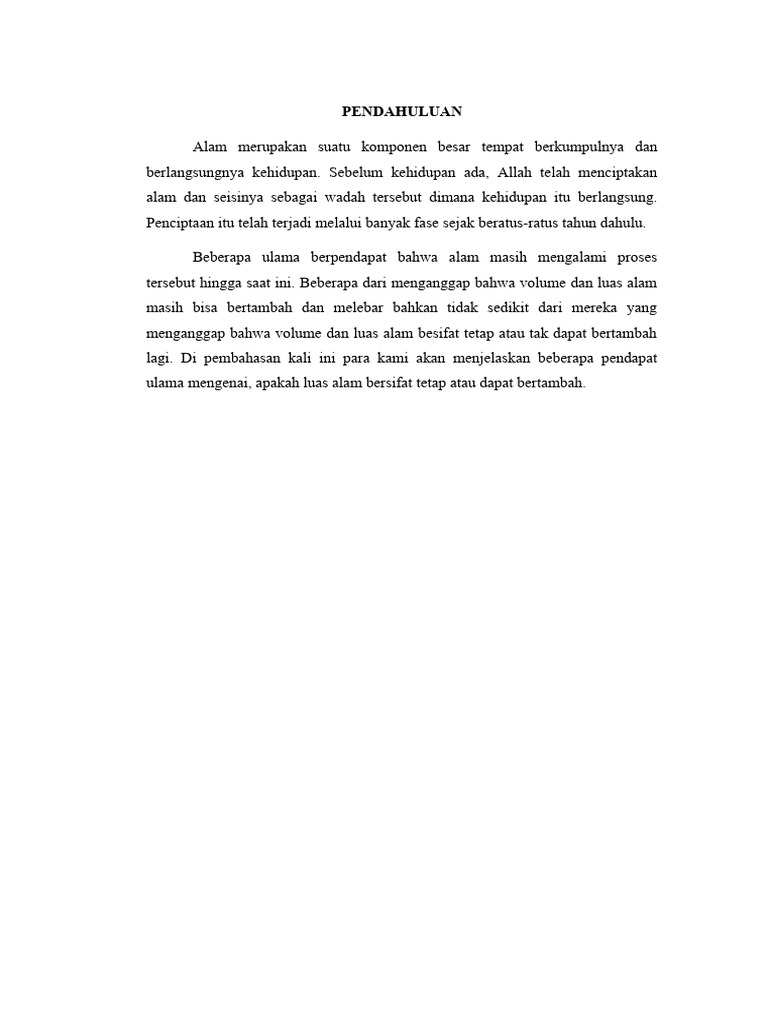 PENDAHULUAN

Alam merupakan suatu komponen besar tempat berkumpulnya dan berlangsungnya kehidupan. Sebelum kehidupan ada, Allah telah menciptakan alam dan seisinya sebagai wadah tersebut dimana kehidupan itu berlangsung. Penciptaan itu telah terjadi melalui banyak fase sejak beratus-ratus tahun dahulu.

Beberapa ulama berpendapat bahwa alam masih mengalami proses tersebut hingga saat ini. Beberapa dari menganggap bahwa volume dan luas alam masih bisa bertambah dan melebar bahkan tidak sedikit dari mereka yang menganggap bahwa volume dan luas alam besifat tetap atau tak dapat bertambah lagi. Di pembahasan kali ini para kami akan menjelaskan beberapa pendapat ulama mengenai, apakah luas alam bersifat tetap atau dapat bertambah.